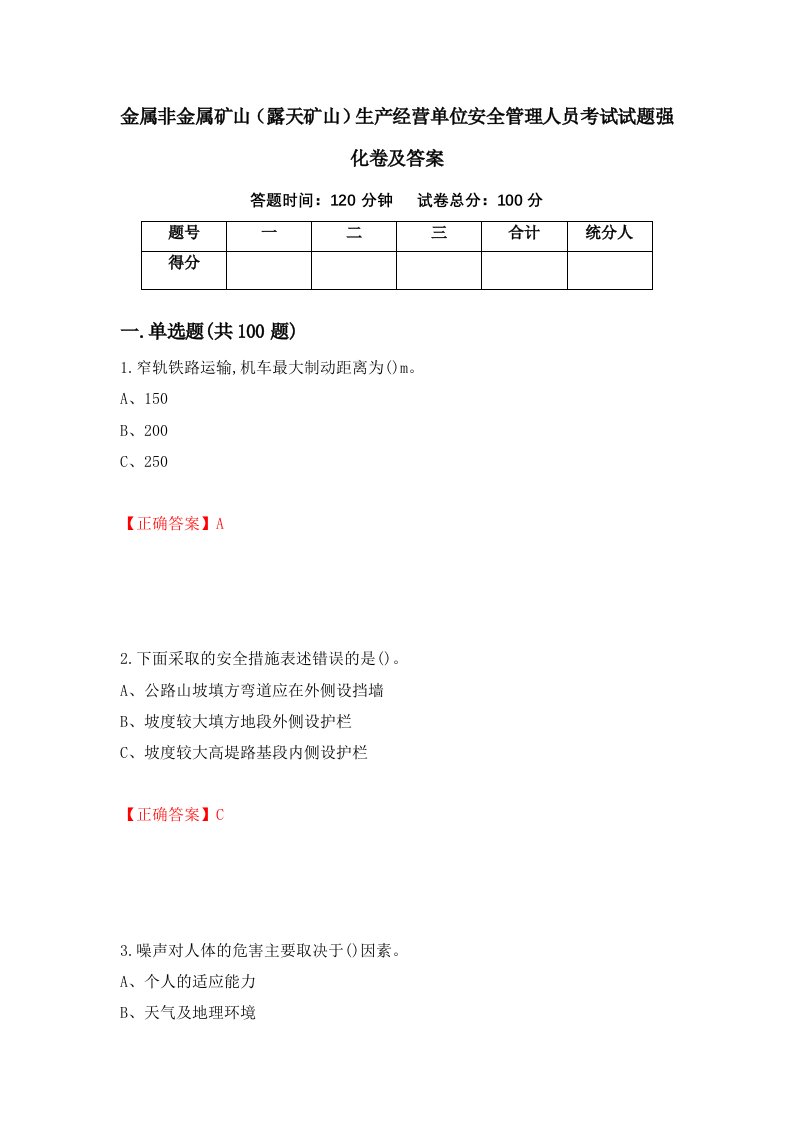 金属非金属矿山（露天矿山）生产经营单位安全管理人员考试试题强化卷及答案

答题时间：120 分钟　　试卷总分：100 分

| 题号 | 一 | 二 | 三 | 合计 | 统分人 |
|---|---|---|---|---|---|
| 得分 |  |  |  |  |  |

一.单选题(共 100 题)

1.窄轨铁路运输,机车最大制动距离为()m。

A、150

B、200

C、250

【正确答案】A

2.下面采取的安全措施表述错误的是()。

A、公路山坡填方弯道应在外侧设挡墙

B、坡度较大填方地段外侧设护栏

C、坡度较大高堤路基段内侧设护栏

【正确答案】C

3.噪声对人体的危害主要取决于()因素。

A、个人的适应能力

B、天气及地理环境